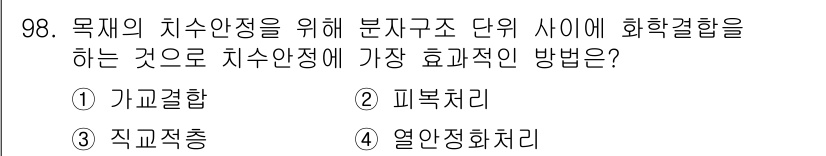 98. 목재의 치수안정을 위해 분자구조 단위 사이에 화학결합을 하는 것으로 치수안정에 가장 효과적인 방법은?

① 가교결합
② 피복처리
③ 직교적층
④ 열안정화처리